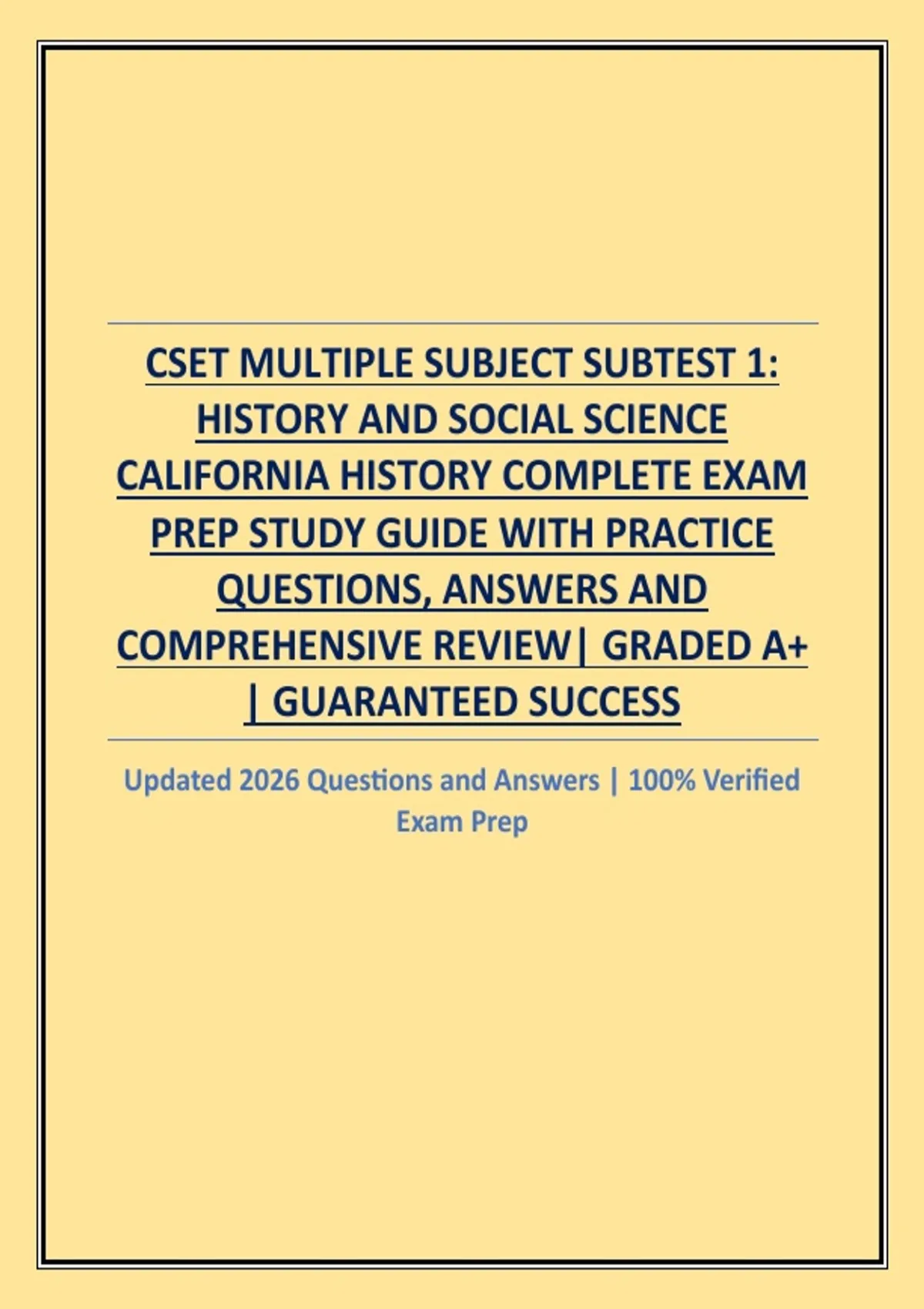 CSET MULTIPLE SUBJECT SUBTEST 1: HISTORY AND SOCIAL SCIENCE CALIFORNIA HISTORY COMPLETE EXAM PREP STUDY GUIDE WITH PRACTICE QUESTIONS, ANSWERS AND COMPREHENSIVE REVIEW| GRADED A+ | GUARANTEED SUCCESS

Updated 2026 Questions and Answers | 100% Verified Exam Prep